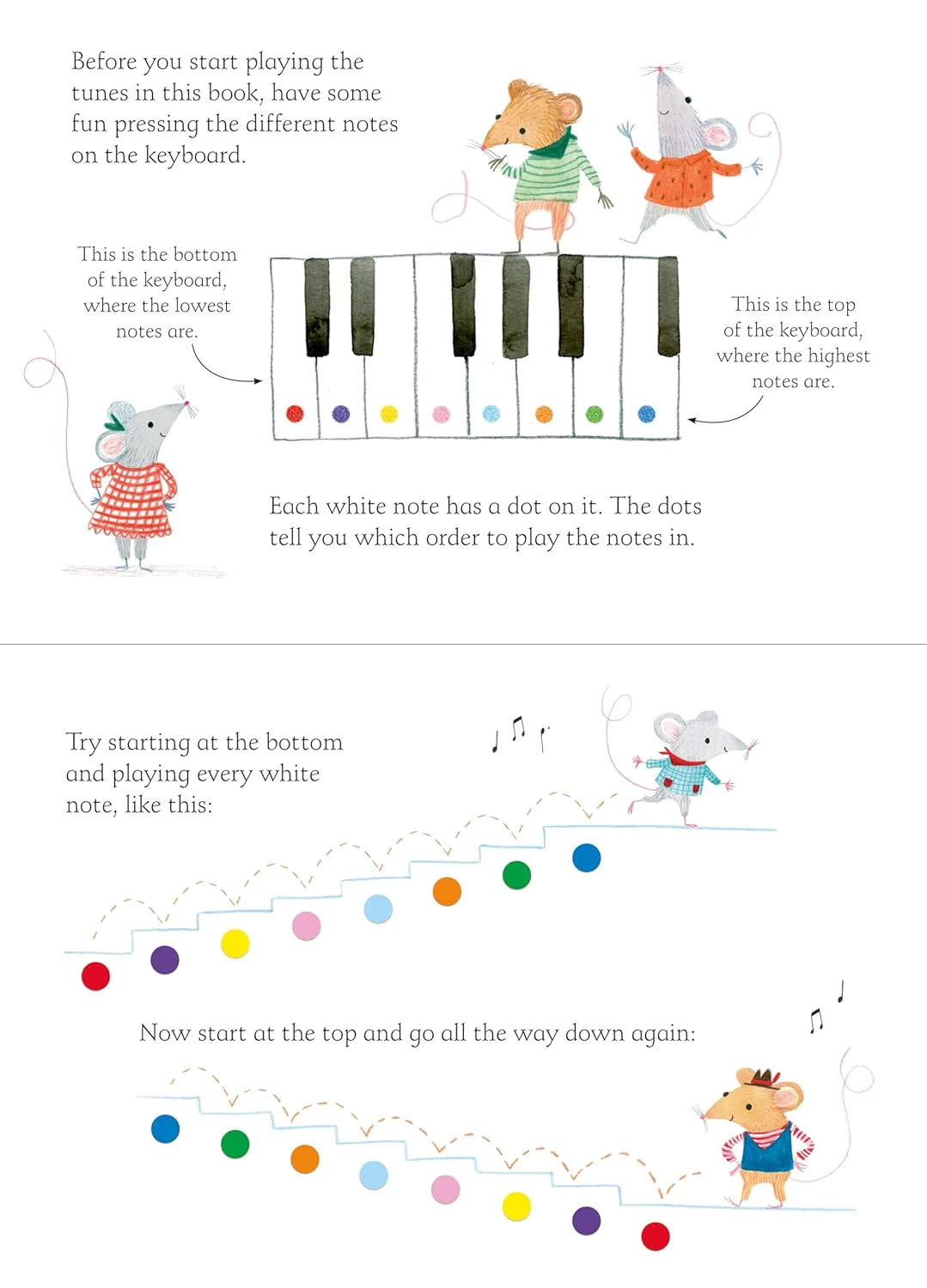 Before you start playing the tunes in this book, have some fun pressing the different notes on the keyboard.

This is the bottom of the keyboard, where the lowest notes are.

This is the top of the keyboard, where the highest notes are.

Each white note has a dot on it. The dots tell you which order to play the notes in.

Try starting at the bottom and playing every white note, like this:

Now start at the top and go all the way down again: